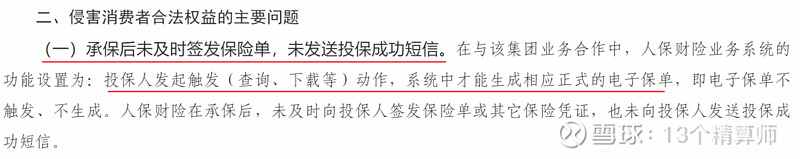 二、侵害消费者合法权益的主要问题

（一）承保后未及时签发保险单，未发送投保成功短信。在与该集团业务合作中，人保财险业务系统的功能设置为：投保人发起触发（查询、下载等）动作，系统中才能生成相应正式的电子保单，即电子保单不触发、不生成。人保财险在承保后，未及时向投保人签发保险单或其它保险凭证，也未向投保人发送投保成功短信。

雪球：13个精算师